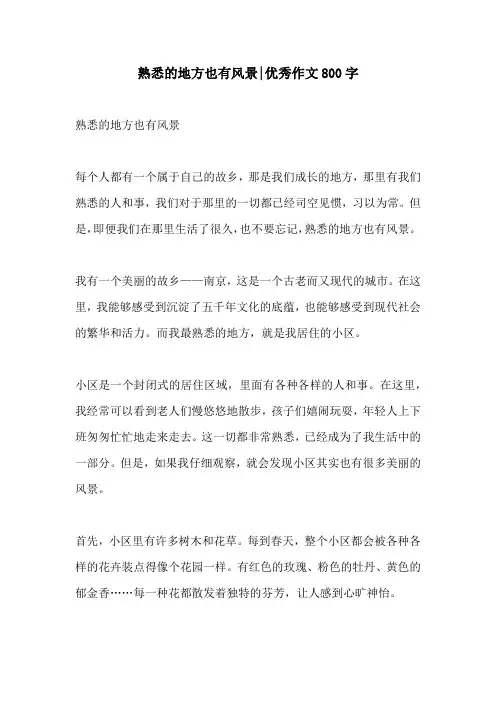 熟悉的地方也有风景|优秀作文800字

熟悉的地方也有风景

每个人都有一个属于自己的故乡，那是我们成长的地方，那里有我们熟悉的人和事，我们对于那里的一切都已经司空见惯，习以为常。但是，即便我们在那里生活了很久，也不要忘记，熟悉的地方也有风景。

我有一个美丽的故乡——南京，这是一个古老而又现代的城市。在这里，我能够感受到沉淀了五千年文化的底蕴，也能够感受到现代社会的繁华和活力。而我最熟悉的地方，就是我居住的小区。

小区是一个封闭式的居住区域，里面有各种各样的人和事。在这里，我经常可以看到老人们慢悠悠地散步，孩子们嬉闹玩耍，年轻人上下班匆匆忙忙地走来走去。这一切都非常熟悉，已经成为了我生活中的一部分。但是，如果我仔细观察，就会发现小区其实也有很多美丽的风景。

首先，小区里有许多树木和花草。每到春天，整个小区都会被各种各样的花卉装点得像个花园一样。有红色的玫瑰、粉色的牡丹、黄色的郁金香……每一种花都散发着独特的芬芳，让人感到心旷神怡。